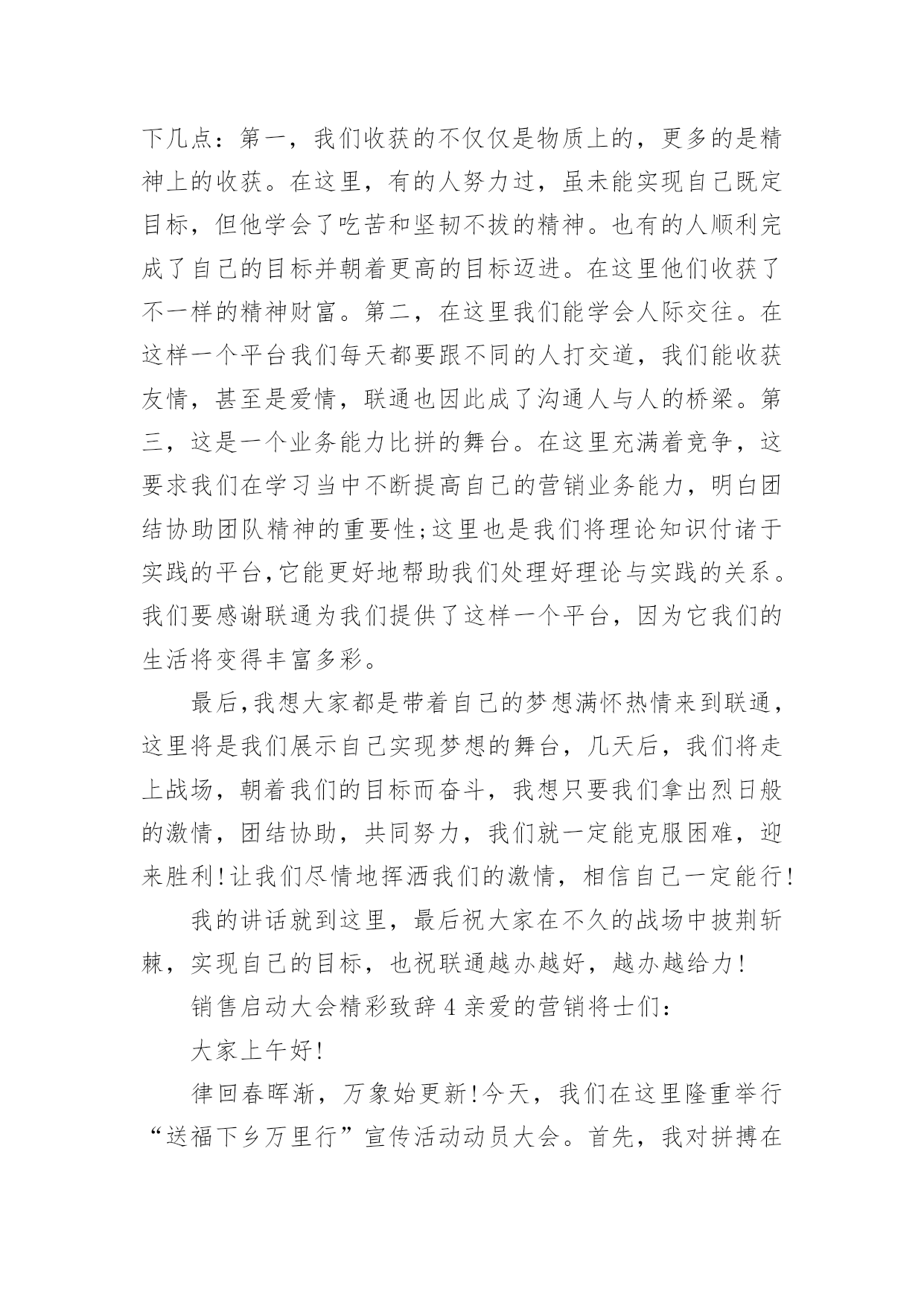 下几点：第一，我们收获的不仅仅是物质上的，更多的是精神上的收获。在这里，有的人努力过，虽未能实现自己既定目标，但他学会了吃苦和坚韧不拔的精神。也有的人顺利完成了自己的目标并朝着更高的目标迈进。在这里他们收获了不一样的精神财富。第二，在这里我们能学会人际交往。在这样一个平台我们每天都要跟不同的人打交道，我们能收获友情，甚至是爱情，联通也因此成了沟通人与人的桥梁。第三，这是一个业务能力比拼的舞台。在这里充满着竞争，这要求我们在学习当中不断提高自己的营销业务能力，明白团结协助团队精神的重要性;这里也是我们将理论知识付诸于实践的平台,它能更好地帮助我们处理好理论与实践的关系。我们要感谢联通为我们提供了这样一个平台，因为它我们的生活将变得丰富多彩。

最后,我想大家都是带着自己的梦想满怀热情来到联通，这里将是我们展示自己实现梦想的舞台，几天后，我们将走上战场，朝着我们的目标而奋斗，我想只要我们拿出烈日般的激情，团结协助，共同努力，我们就一定能克服困难，迎来胜利!让我们尽情地挥洒我们的激情，相信自己一定能行!

我的讲话就到这里，最后祝大家在不久的战场中披荆斩棘，实现自己的目标，也祝联通越办越好，越办越给力!

销售启动大会精彩致辞 4 亲爱的营销将士们：

大家上午好!

律回春晖渐，万象始更新!今天，我们在这里隆重举行“送福下乡万里行”宣传活动动员大会。首先，我对拼搏在